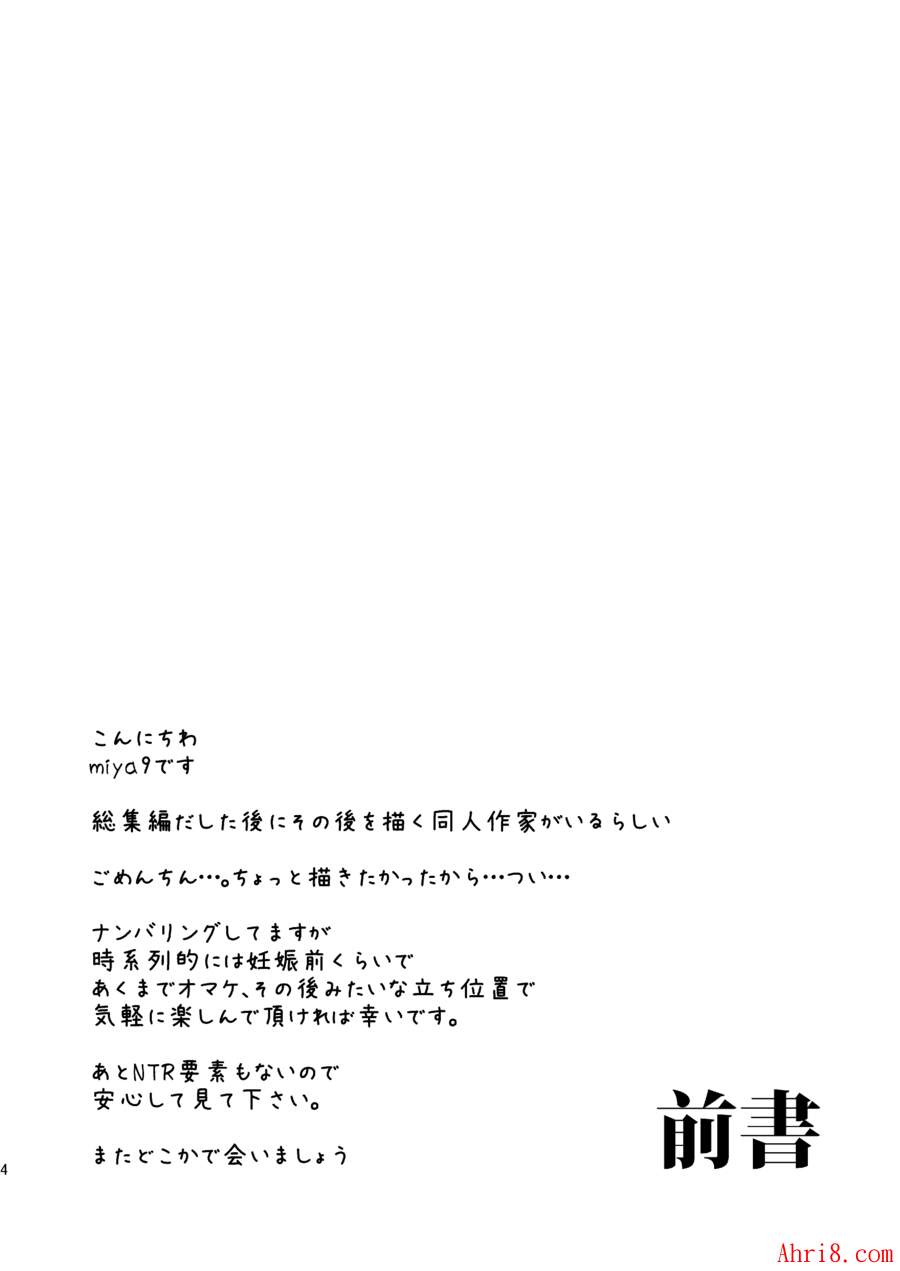 こんにちわ
miya9です

総集編だした後にその後を描く同人作家がいるらしい

ごめんちん…。ちょっと描きたかったから…つい…

ナンバリングしてますが
時系列的には妊娠前くらいで
あくまでオマケ、その後みたいな立ち位置で
気軽に楽しんで頂ければ幸いです。

あとNTR要素もないので
安心して見て下さい。

またどこかで会いましょう

前書

4

Ahri8.com